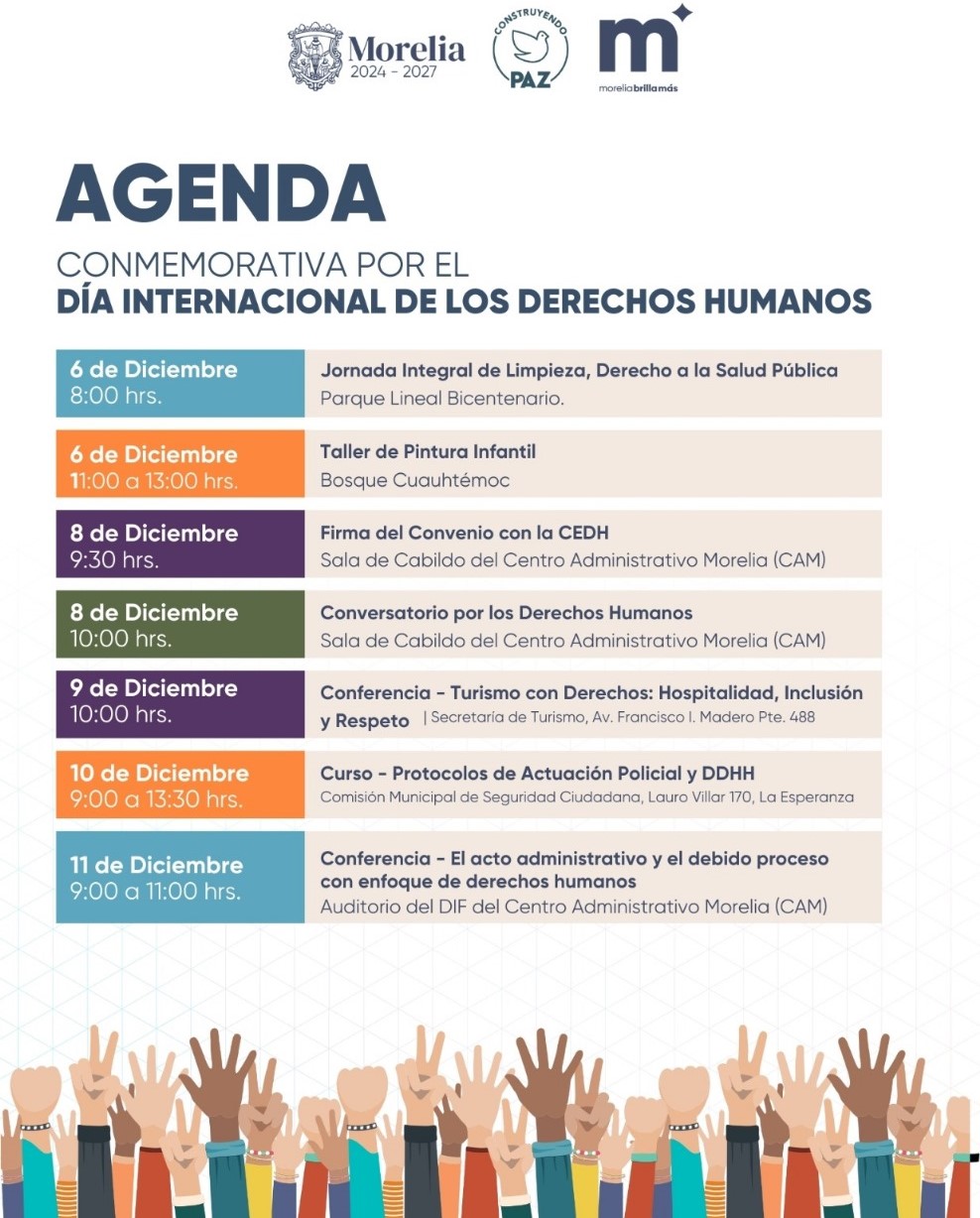 Morelia
2024 - 2027

CONSTRUYENDO
PAZ

m
morelia brilla más

AGENDA

CONMEMORATIVA POR EL
DÍA INTERNACIONAL DE LOS DERECHOS HUMANOS

| | |
|---|---|
| 6 de Diciembre 8:00 hrs. | Jornada Integral de Limpieza, Derecho a la Salud Pública Parque Lineal Bicentenario. |
| 6 de Diciembre 11:00 a 13:00 hrs. | Taller de Pintura Infantil Bosque Cuauhtémoc |
| 8 de Diciembre 9:30 hrs. | Firma del Convenio con la CEDH Sala de Cabildo del Centro Administrativo Morelia (CAM) |
| 8 de Diciembre 10:00 hrs. | Conversatorio por los Derechos Humanos Sala de Cabildo del Centro Administrativo Morelia (CAM) |
| 9 de Diciembre 10:00 hrs. | Conferencia - Turismo con Derechos: Hospitalidad, Inclusión y Respeto \| Secretaría de Turismo, Av. Francisco I. Madero Pte. 488 |
| 10 de Diciembre 9:00 a 13:30 hrs. | Curso - Protocolos de Actuación Policial y DDHH Comisión Municipal de Seguridad Ciudadana, Lauro Villar 170, La Esperanza |
| 11 de Diciembre 9:00 a 11:00 hrs. | Conferencia - El acto administrativo y el debido proceso con enfoque de derechos humanos Auditorio del DIF del Centro Administrativo Morelia (CAM) |